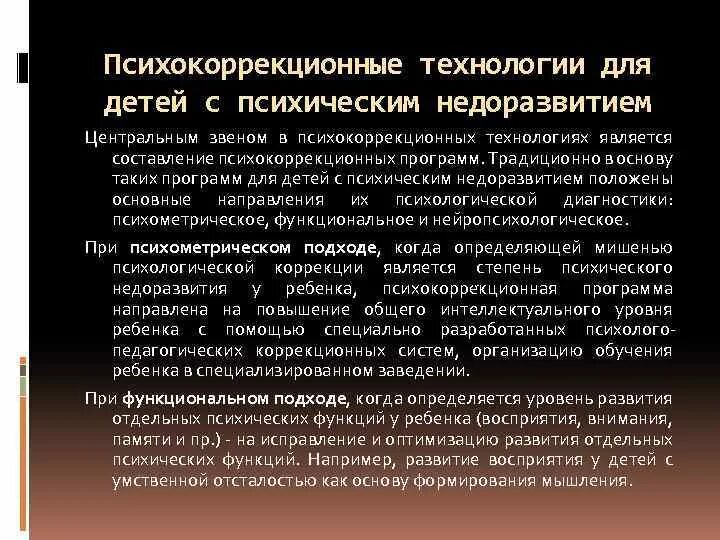 Психокоррекционные технологии для детей с психическим недоразвитием

Центральным звеном в психокоррекционных технологиях является составление психокоррекционных программ. Традиционно в основу таких программ для детей с психическим недоразвитием положены основные направления их психологической диагностики: психометрическое, функциональное и нейропсихологическое.

При психометрическом подходе, когда определяющей мишенью психологической коррекции является степень психического недоразвития у ребенка, психокоррекционная программа направлена на повышение общего интеллектуального уровня ребенка с помощью специально разработанных психолого-педагогических коррекционных систем, организацию обучения ребенка в специализированном заведении.

При функциональном подходе, когда определяется уровень развития отдельных психических функций у ребенка (восприятия, внимания, памяти и пр.) - на исправление и оптимизацию развития отдельных психических функций. Например, развитие восприятия у детей с умственной отсталостью как основу формирования мышления.